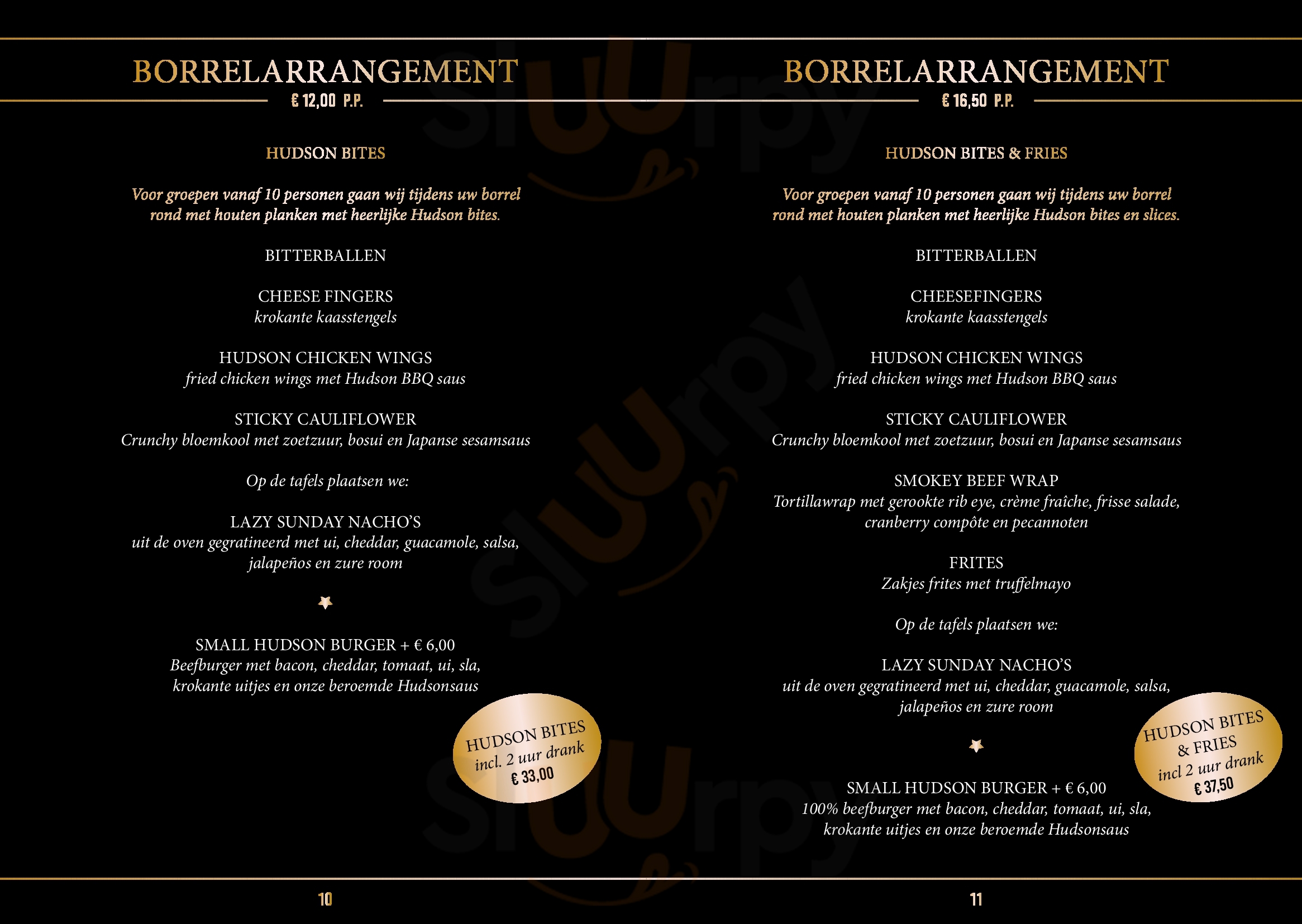 BORRELARRANGEMENT
€ 12,00 P.P.

HUDSON BITES

Voor groepen vanaf 10 personen gaan wij tijdens uw borrel rond met houten planken met heerlijke Hudson bites.

BITTERBALLEN

CHEESE FINGERS
krokante kaasstengels

HUDSON CHICKEN WINGS
fried chicken wings met Hudson BBQ saus

STICKY CAULIFLOWER
Crunchy bloemkool met zoetzuur, bosui en Japanse sesamsaus

Op de tafels plaatsen we:

LAZY SUNDAY NACHO'S
uit de oven gegratineerd met ui, cheddar, guacamole, salsa, jalapeños en zure room

SMALL HUDSON BURGER + € 6,00
Beefburger met bacon, cheddar, tomaat, ui, sla, krokante uitjes en onze beroemde Hudsonsaus

HUDSON BITES
incl. 2 uur drank
€ 33,00

10

BORRELARRANGEMENT
€ 16,50 P.P.

HUDSON BITES & FRIES

Voor groepen vanaf 10 personen gaan wij tijdens uw borrel rond met houten planken met heerlijke Hudson bites en slices.

BITTERBALLEN

CHEESEFINGERS
krokante kaasstengels

HUDSON CHICKEN WINGS
fried chicken wings met Hudson BBQ saus

STICKY CAULIFLOWER
Crunchy bloemkool met zoetzuur, bosui en Japanse sesamsaus

SMOKEY BEEF WRAP
Tortillawrap met gerookte rib eye, crème fraîche, frisse salade, cranberry compôte en pecannoten

FRITES
Zakjes frites met truffelmayo

Op de tafels plaatsen we:

LAZY SUNDAY NACHO'S
uit de oven gegratineerd met ui, cheddar, guacamole, salsa, jalapeños en zure room

SMALL HUDSON BURGER + € 6,00
100% beefburger met bacon, cheddar, tomaat, ui, sla, krokante uitjes en onze beroemde Hudsonsaus

HUDSON BITES
& FRIES
incl 2 uur drank
€ 37,50

11